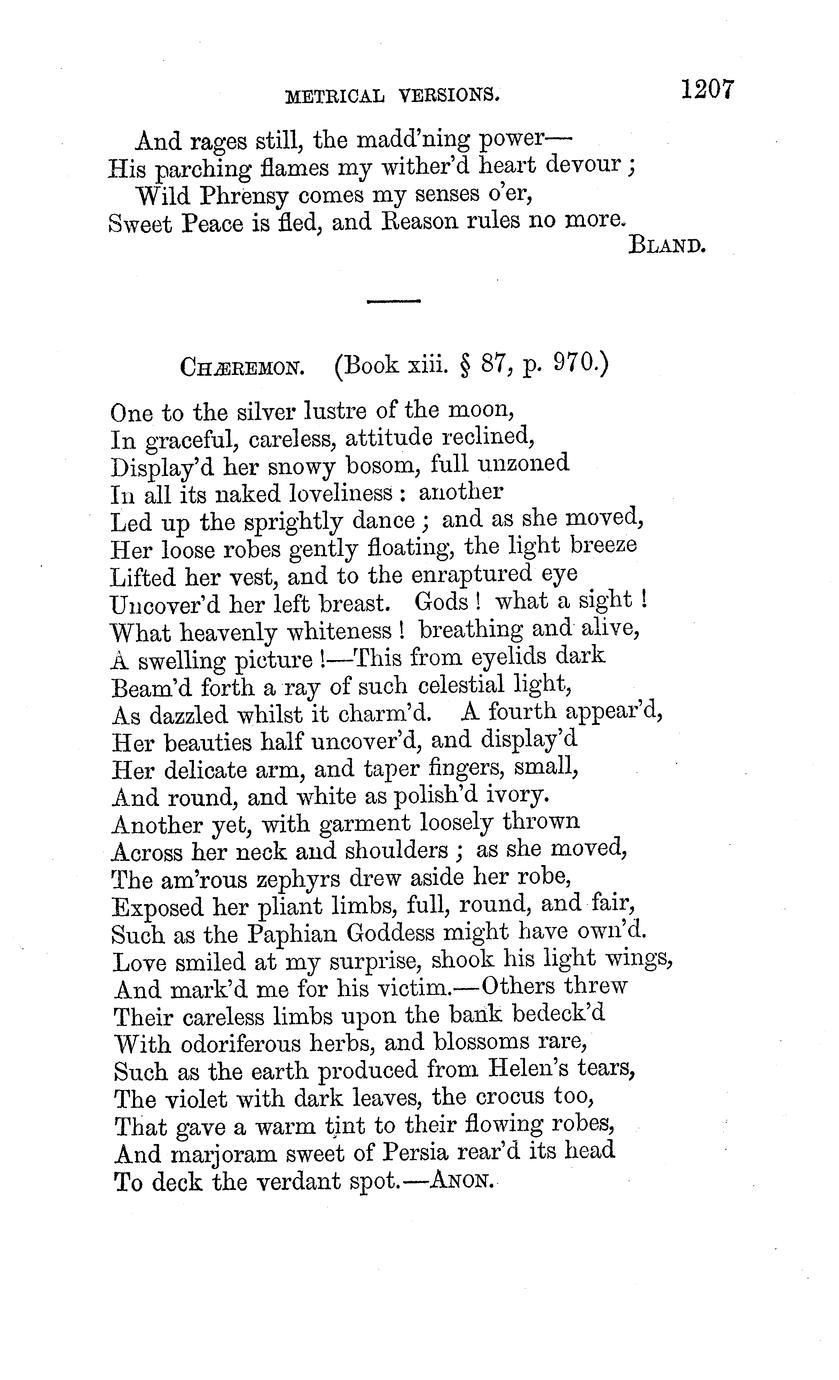 METRICAL VERSIONS. 1207

And rages still, the madd'ning power—
His parching flames my wither'd heart devour;
Wild Phrensy comes my senses o'er,
Sweet Peace is fled, and Reason rules no more.
BLAND.

CHÆREMON. (Book xiii. § 87, p. 970.)

One to the silver lustre of the moon,
In graceful, careless, attitude reclined,
Display'd her snowy bosom, full unzoned
In all its naked loveliness: another
Led up the sprightly dance; and as she moved,
Her loose robes gently floating, the light breeze
Lifted her vest, and to the enraptured eye
Uncover'd her left breast. Gods! what a sight!
What heavenly whiteness! breathing and alive,
A swelling picture!—This from eyelids dark
Beam'd forth a ray of such celestial light,
As dazzled whilst it charm'd. A fourth appear'd,
Her beauties half uncover'd, and display'd
Her delicate arm, and taper fingers, small,
And round, and white as polish'd ivory.
Another yet, with garment loosely thrown
Across her neck and shoulders; as she moved,
The am'rous zephyrs drew aside her robe,
Exposed her pliant limbs, full, round, and fair,
Such as the Paphian Goddess might have own'd.
Love smiled at my surprise, shook his light wings,
And mark'd me for his victim.—Others threw
Their careless limbs upon the bank bedeck'd
With odoriferous herbs, and blossoms rare,
Such as the earth produced from Helen's tears,
The violet with dark leaves, the crocus too,
That gave a warm tint to their flowing robes,
And marjoram sweet of Persia rear'd its head
To deck the verdant spot.—ANON.